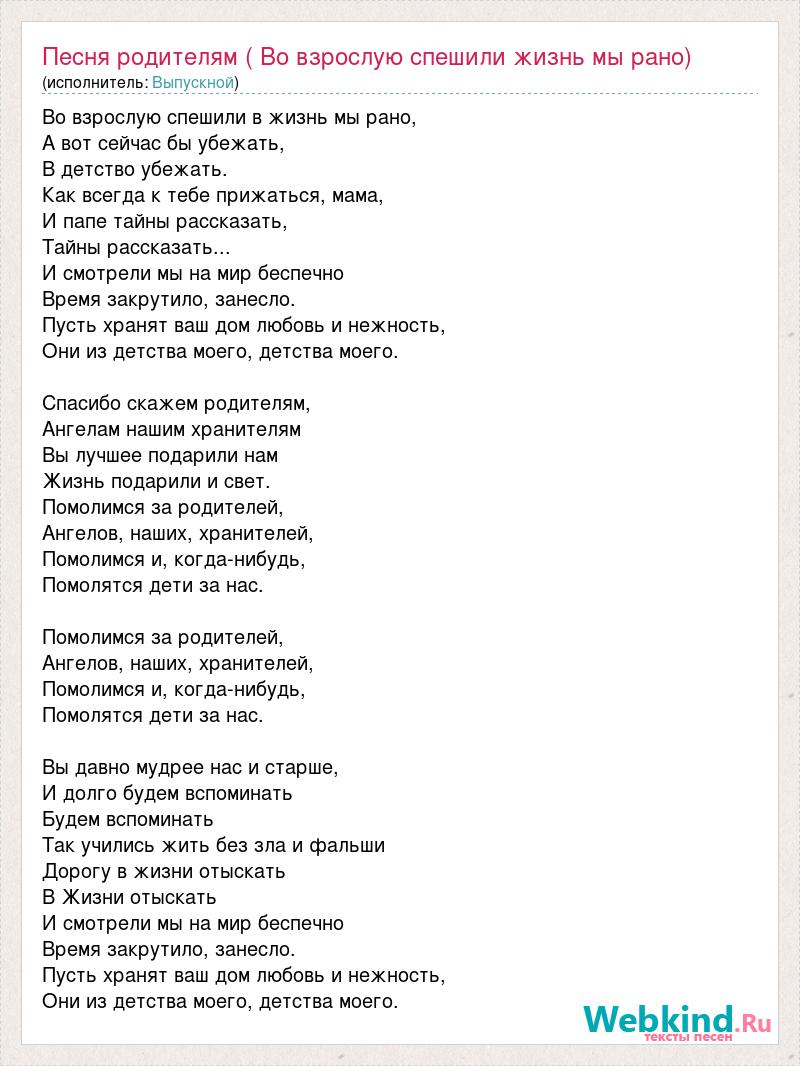 Песня родителям ( Во взрослую спешили жизнь мы рано)
(исполнитель: Выпускной)

Во взрослую спешили в жизнь мы рано,
А вот сейчас бы убежать,
В детство убежать.
Как всегда к тебе прижаться, мама,
И папе тайны рассказать,
Тайны рассказать...
И смотрели мы на мир беспечно
Время закрутило, занесло.
Пусть хранят ваш дом любовь и нежность,
Они из детства моего, детства моего.

Спасибо скажем родителям,
Ангелам нашим хранителям
Вы лучшее подарили нам
Жизнь подарили и свет.
Помолимся за родителей,
Ангелов, наших, хранителей,
Помолимся и, когда-нибудь,
Помолятся дети за нас.

Помолимся за родителей,
Ангелов, наших, хранителей,
Помолимся и, когда-нибудь,
Помолятся дети за нас.

Вы давно мудрее нас и старше,
И долго будем вспоминать
Будем вспоминать
Так учились жить без зла и фальши
Дорогу в жизни отыскать
В Жизни отыскать
И смотрели мы на мир беспечно
Время закрутило, занесло.
Пусть хранят ваш дом любовь и нежность,
Они из детства моего, детства моего.

Webkind.Ru
тексты песен